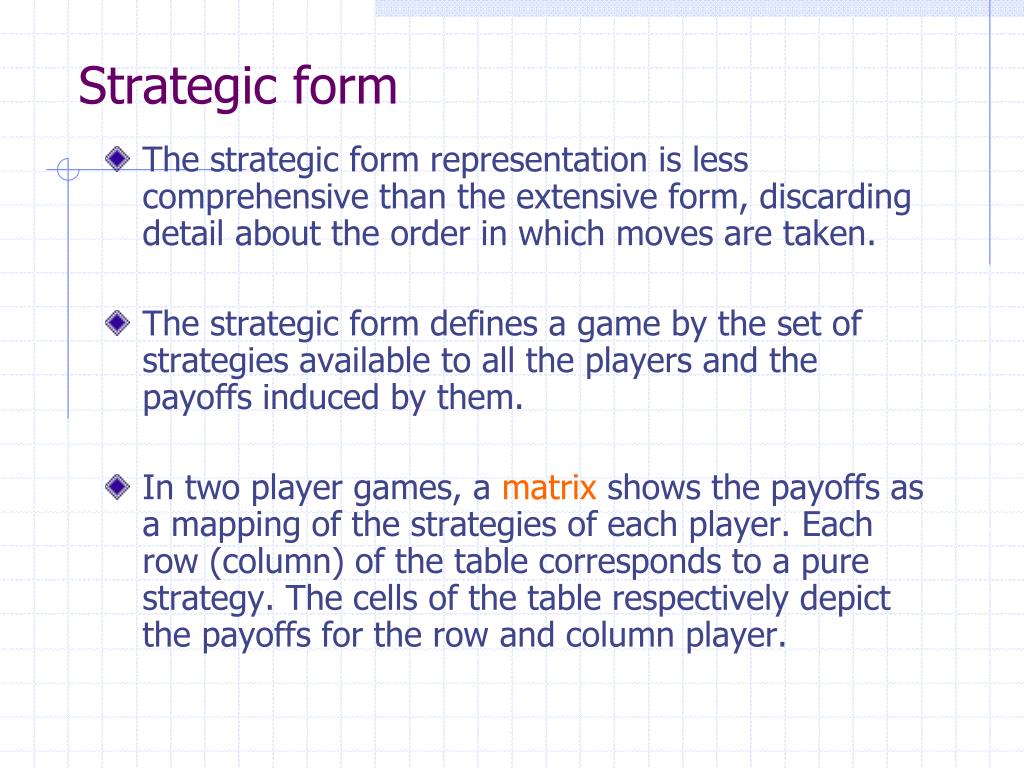 Strategic form

The strategic form representation is less comprehensive than the extensive form, discarding detail about the order in which moves are taken.

The strategic form defines a game by the set of strategies available to all the players and the payoffs induced by them.

In two player games, a matrix shows the payoffs as a mapping of the strategies of each player. Each row (column) of the table corresponds to a pure strategy. The cells of the table respectively depict the payoffs for the row and column player.